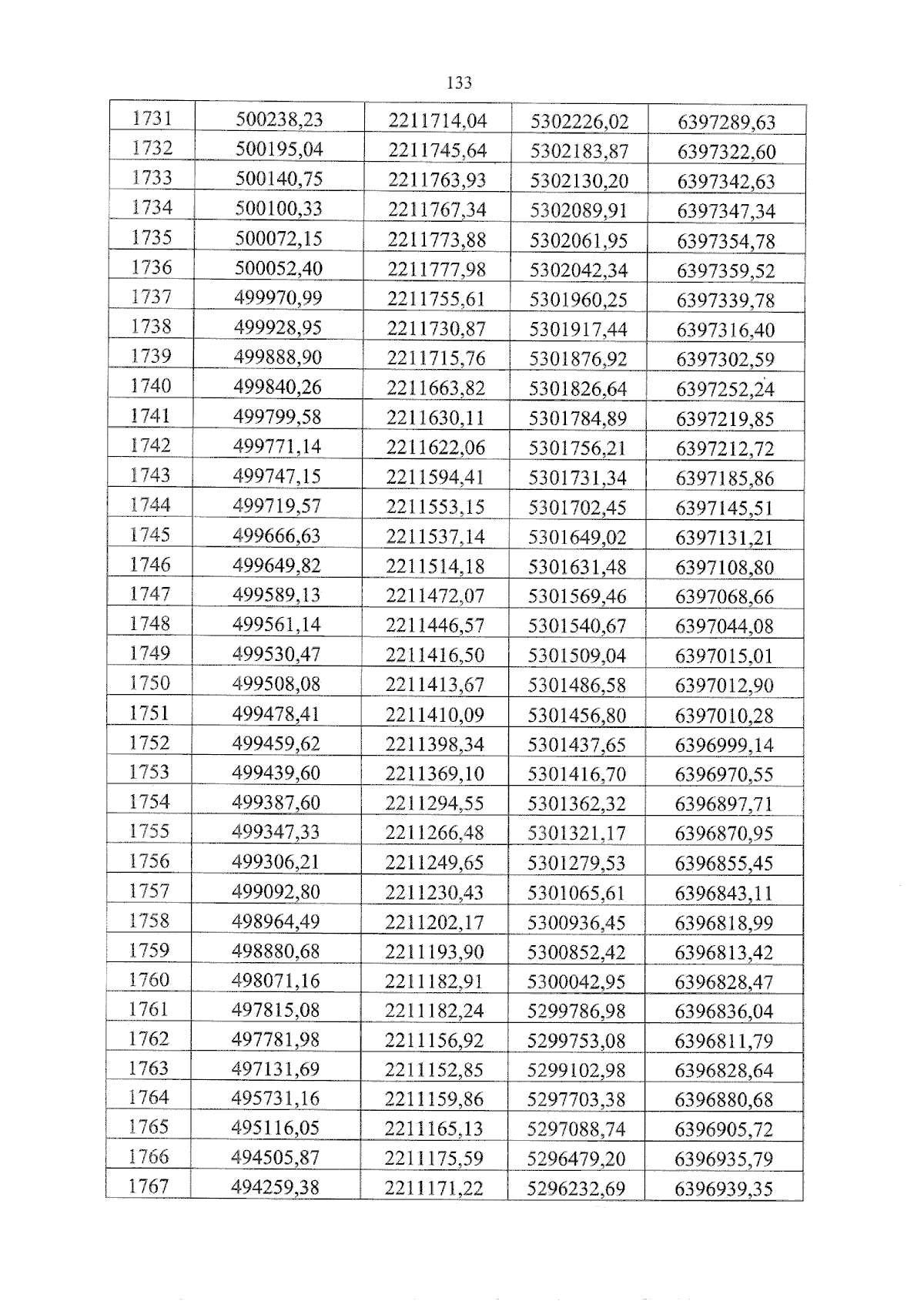 133

| 1731 | 500238,23 | 2211714,04 | 5302226,02 | 6397289,63 |
|---|---|---|---|---|
| 1732 | 500195,04 | 2211745,64 | 5302183,87 | 6397322,60 |
| 1733 | 500140,75 | 2211763,93 | 5302130,20 | 6397342,63 |
| 1734 | 500100,33 | 2211767,34 | 5302089,91 | 6397347,34 |
| 1735 | 500072,15 | 2211773,88 | 5302061,95 | 6397354,78 |
| 1736 | 500052,40 | 2211777,98 | 5302042,34 | 6397359,52 |
| 1737 | 499970,99 | 2211755,61 | 5301960,25 | 6397339,78 |
| 1738 | 499928,95 | 2211730,87 | 5301917,44 | 6397316,40 |
| 1739 | 499888,90 | 2211715,76 | 5301876,92 | 6397302,59 |
| 1740 | 499840,26 | 2211663,82 | 5301826,64 | 6397252,24 |
| 1741 | 499799,58 | 2211630,11 | 5301784,89 | 6397219,85 |
| 1742 | 499771,14 | 2211622,06 | 5301756,21 | 6397212,72 |
| 1743 | 499747,15 | 2211594,41 | 5301731,34 | 6397185,86 |
| 1744 | 499719,57 | 2211553,15 | 5301702,45 | 6397145,51 |
| 1745 | 499666,63 | 2211537,14 | 5301649,02 | 6397131,21 |
| 1746 | 499649,82 | 2211514,18 | 5301631,48 | 6397108,80 |
| 1747 | 499589,13 | 2211472,07 | 5301569,46 | 6397068,66 |
| 1748 | 499561,14 | 2211446,57 | 5301540,67 | 6397044,08 |
| 1749 | 499530,47 | 2211416,50 | 5301509,04 | 6397015,01 |
| 1750 | 499508,08 | 2211413,67 | 5301486,58 | 6397012,90 |
| 1751 | 499478,41 | 2211410,09 | 5301456,80 | 6397010,28 |
| 1752 | 499459,62 | 2211398,34 | 5301437,65 | 6396999,14 |
| 1753 | 499439,60 | 2211369,10 | 5301416,70 | 6396970,55 |
| 1754 | 499387,60 | 2211294,55 | 5301362,32 | 6396897,71 |
| 1755 | 499347,33 | 2211266,48 | 5301321,17 | 6396870,95 |
| 1756 | 499306,21 | 2211249,65 | 5301279,53 | 6396855,45 |
| 1757 | 499092,80 | 2211230,43 | 5301065,61 | 6396843,11 |
| 1758 | 498964,49 | 2211202,17 | 5300936,45 | 6396818,99 |
| 1759 | 498880,68 | 2211193,90 | 5300852,42 | 6396813,42 |
| 1760 | 498071,16 | 2211182,91 | 5300042,95 | 6396828,47 |
| 1761 | 497815,08 | 2211182,24 | 5299786,98 | 6396836,04 |
| 1762 | 497781,98 | 2211156,92 | 5299753,08 | 6396811,79 |
| 1763 | 497131,69 | 2211152,85 | 5299102,98 | 6396828,64 |
| 1764 | 495731,16 | 2211159,86 | 5297703,38 | 6396880,68 |
| 1765 | 495116,05 | 2211165,13 | 5297088,74 | 6396905,72 |
| 1766 | 494505,87 | 2211175,59 | 5296479,20 | 6396935,79 |
| 1767 | 494259,38 | 2211171,22 | 5296232,69 | 6396939,35 |